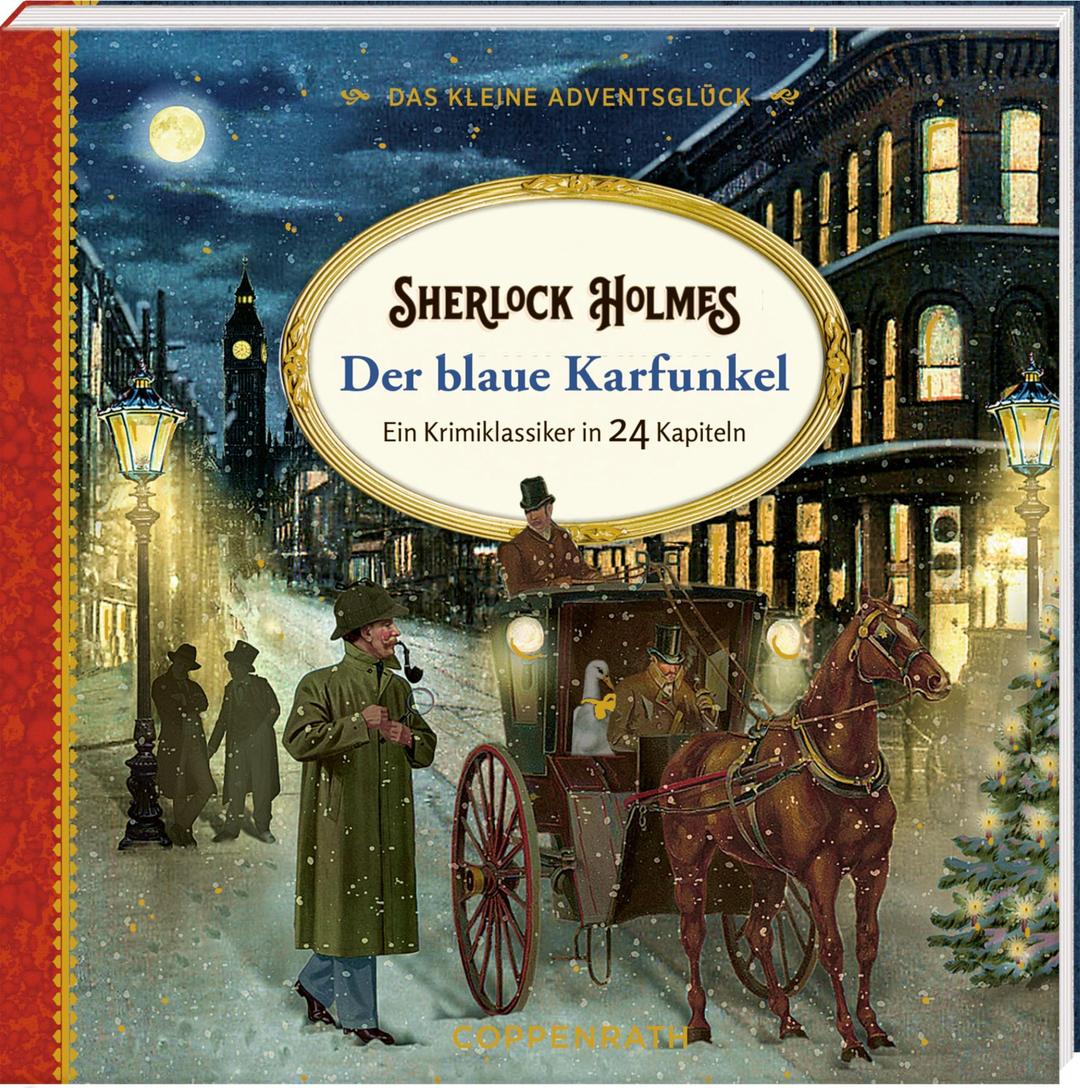 DAS KLEINE ADVENTSGLÜCK

SHERLOCK HOLMES
Der blaue Karfunkel
Ein Krimiklassiker in 24 Kapiteln

COPPENRATH